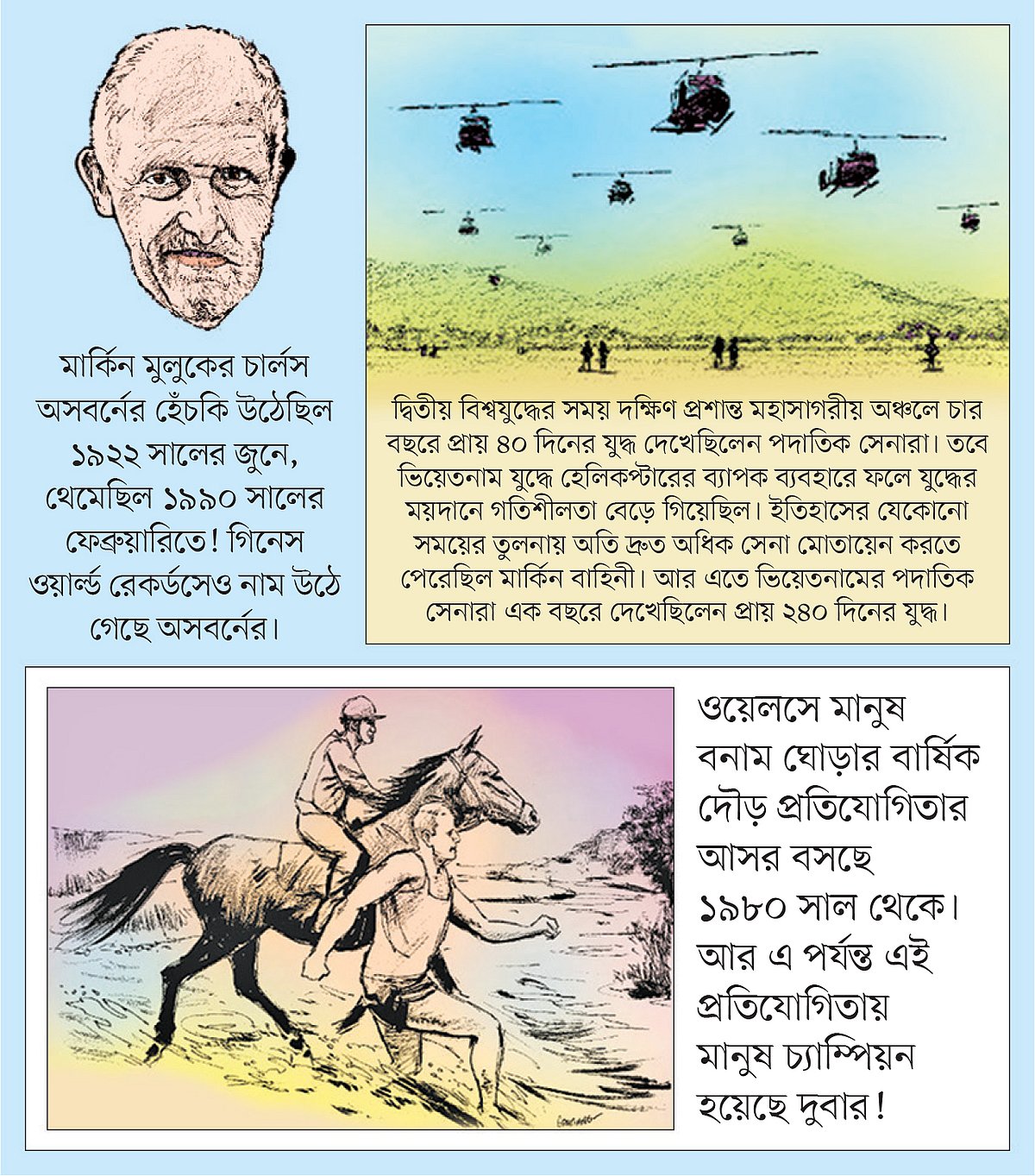 মার্কিন মুলুকের চার্লস অসবর্নের হেঁচকি উঠেছিল ১৯২২ সালের জুনে, থেমেছিল ১৯৯০ সালের ফেব্রুয়ারিতে! গিনেস ওয়ার্ল্ড রেকর্ডসেও নাম উঠে গেছে অসবর্নের।

দ্বিতীয় বিশ্বযুদ্ধের সময় দক্ষিণ প্রশান্ত মহাসাগরীয় অঞ্চলে চার বছরে প্রায় ৪০ দিনের যুদ্ধ দেখেছিলেন পদাতিক সেনারা। তবে ভিয়েতনাম যুদ্ধে হেলিকপ্টারের ব্যাপক ব্যবহারে ফলে যুদ্ধের ময়দানে গতিশীলতা বেড়ে গিয়েছিল। ইতিহাসের যেকোনো সময়ের তুলনায় অতি দ্রুত অধিক সেনা মোতায়েন করতে পেরেছিল মার্কিন বাহিনী। আর এতে ভিয়েতনামের পদাতিক সেনারা এক বছরে দেখেছিলেন প্রায় ২৪০ দিনের যুদ্ধ।

ওয়েলসে মানুষ বনাম ঘোড়ার বার্ষিক দৌড় প্রতিযোগিতার আসর বসছে ১৯৮০ সাল থেকে। আর এ পর্যন্ত এই প্রতিযোগিতায় মানুষ চ্যাম্পিয়ন হয়েছে দুবার!